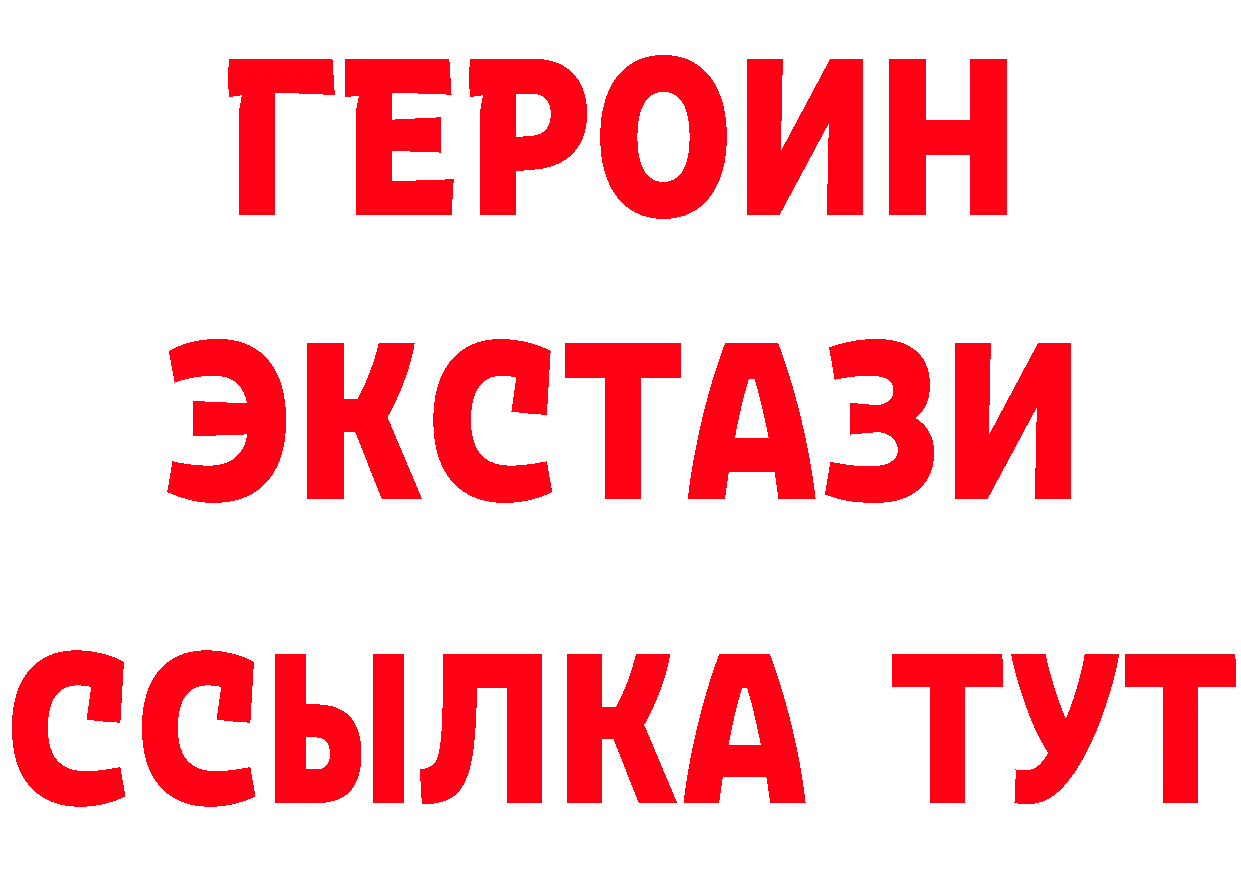 ГЕРОИН ЭКСТАЗИ ССЫЛКА ТУТ